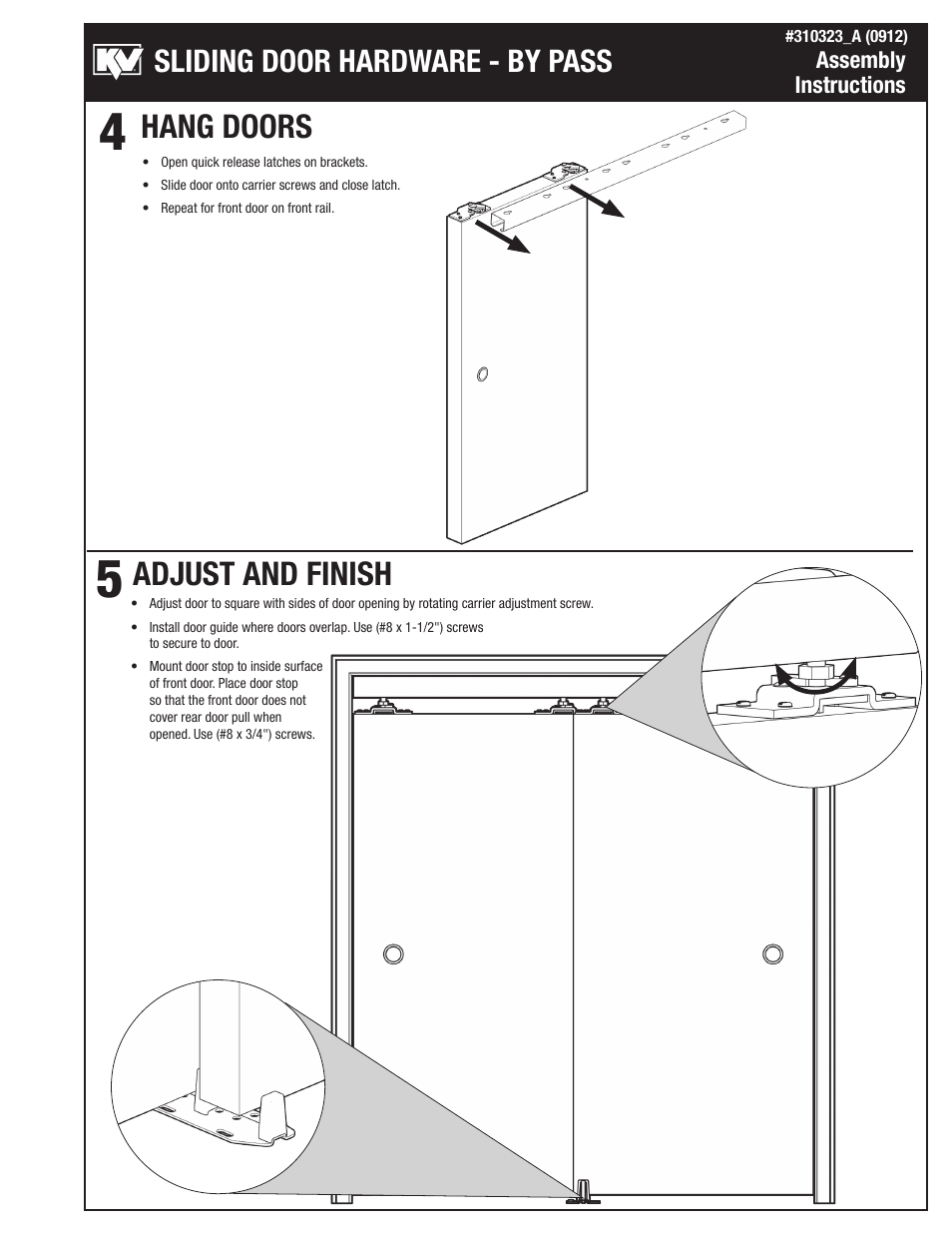 KV SLIDING DOOR HARDWARE - BY PASS

#310323_A (0912)
Assembly Instructions

4 HANG DOORS

• Open quick release latches on brackets.
• Slide door onto carrier screws and close latch.
• Repeat for front door on front rail.

5 ADJUST AND FINISH

• Adjust door to square with sides of door opening by rotating carrier adjustment screw.
• Install door guide where doors overlap. Use (#8 x 1-1/2") screws to secure to door.
• Mount door stop to inside surface of front door. Place door stop so that the front door does not cover rear door pull when opened. Use (#8 x 3/4") screws.